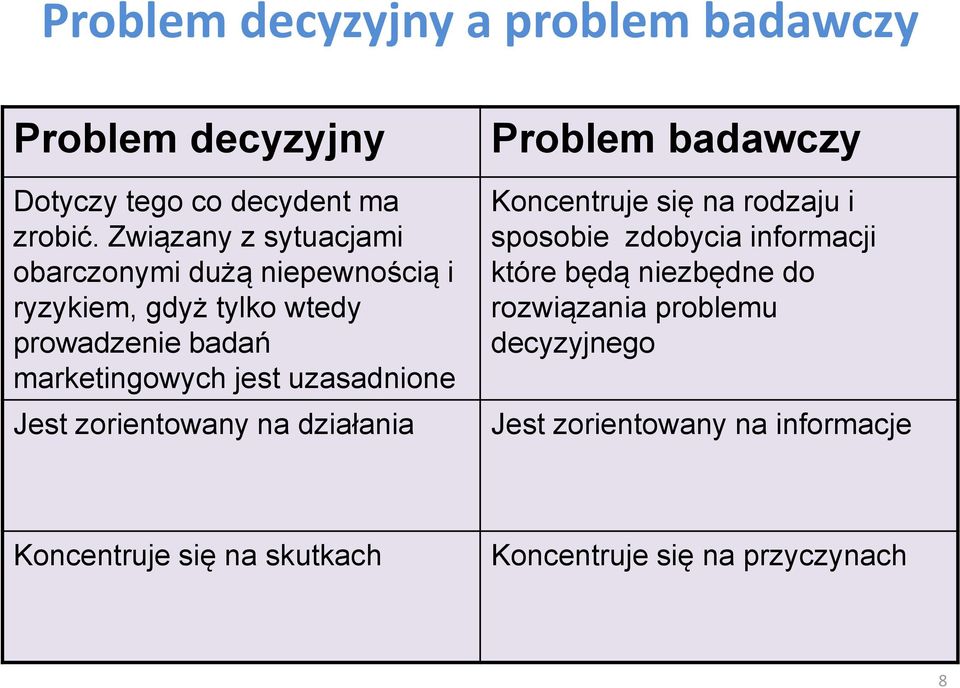 Problem decyzyjny a problem badawczy

| Problem decyzyjny | Problem badawczy |
|---|---|
| Dotyczy tego co decydent ma zrobić. Związany z sytuacjami obarczonymi dużą niepewnością i ryzykiem, gdyż tylko wtedy prowadzenie badań marketingowych jest uzasadnione | Koncentruje się na rodzaju i sposobie zdobycia informacji które będą niezbędne do rozwiązania problemu decyzyjnego |
| Jest zorientowany na działania | Jest zorientowany na informacje |
| Koncentruje się na skutkach | Koncentruje się na przyczynach |

8